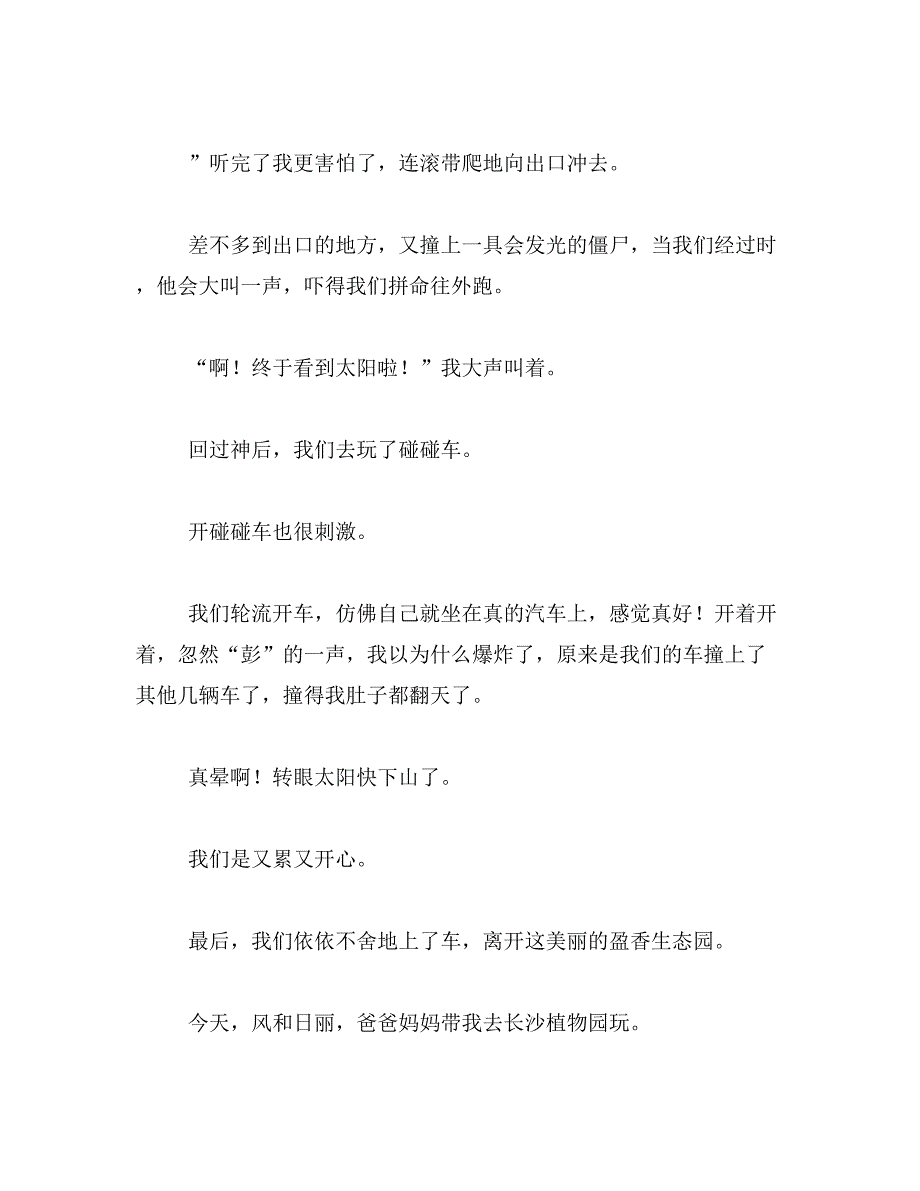 ”听完了我更害怕了，连滚带爬地向出口冲去。

差不多到出口的地方，又撞上一具会发光的僵尸，当我们经过时，他会大叫一声，吓得我们拼命往外跑。

“啊！终于看到太阳啦！”我大声叫着。

回过神后，我们去玩了碰碰车。

开碰碰车也很刺激。

我们轮流开车，仿佛自己就坐在真的汽车上，感觉真好！开着开着，忽然“彭”的一声，我以为什么爆炸了，原来是我们的车撞上了其他几辆车了，撞得我肚子都翻天了。

真晕啊！转眼太阳快下山了。

我们是又累又开心。

最后，我们依依不舍地上了车，离开这美丽的盈香生态园。

今天，风和日丽，爸爸妈妈带我去长沙植物园玩。